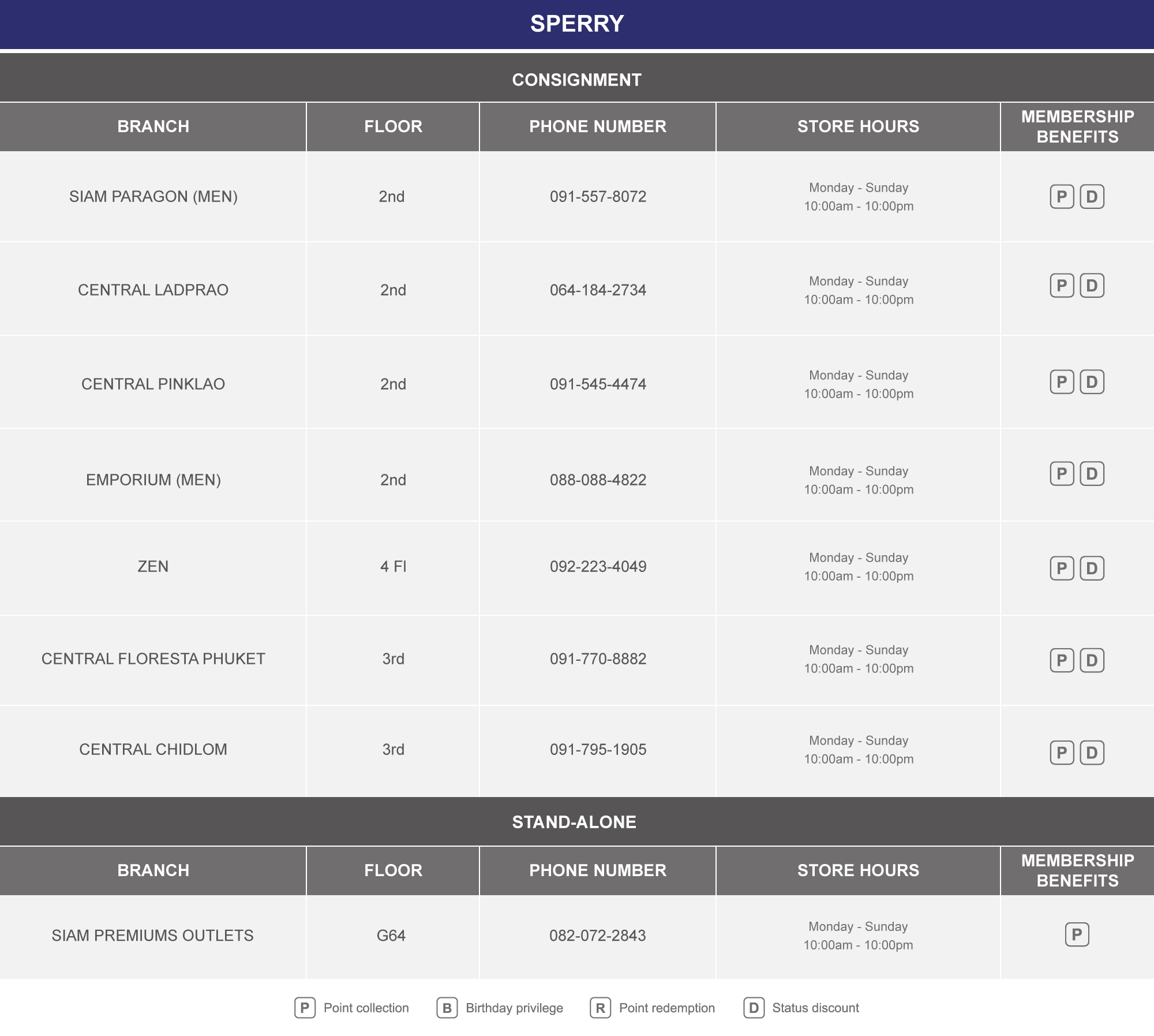 SPERRY

CONSIGNMENT

| BRANCH | FLOOR | PHONE NUMBER | STORE HOURS | MEMBERSHIP BENEFITS |
|---|---|---|---|---|
| SIAM PARAGON (MEN) | 2nd | 091-557-8072 | Monday - Sunday 10:00am - 10:00pm | P D |
| CENTRAL LADPRAO | 2nd | 064-184-2734 | Monday - Sunday 10:00am - 10:00pm | P D |
| CENTRAL PINKLAO | 2nd | 091-545-4474 | Monday - Sunday 10:00am - 10:00pm | P D |
| EMPORIUM (MEN) | 2nd | 088-088-4822 | Monday - Sunday 10:00am - 10:00pm | P D |
| ZEN | 4 Fl | 092-223-4049 | Monday - Sunday 10:00am - 10:00pm | P D |
| CENTRAL FLORESTA PHUKET | 3rd | 091-770-8882 | Monday - Sunday 10:00am - 10:00pm | P D |
| CENTRAL CHIDLOM | 3rd | 091-795-1905 | Monday - Sunday 10:00am - 10:00pm | P D |

STAND-ALONE

| BRANCH | FLOOR | PHONE NUMBER | STORE HOURS | MEMBERSHIP BENEFITS |
|---|---|---|---|---|
| SIAM PREMIUMS OUTLETS | G64 | 082-072-2843 | Monday - Sunday 10:00am - 10:00pm | P |

P Point collection B Birthday privilege R Point redemption D Status discount